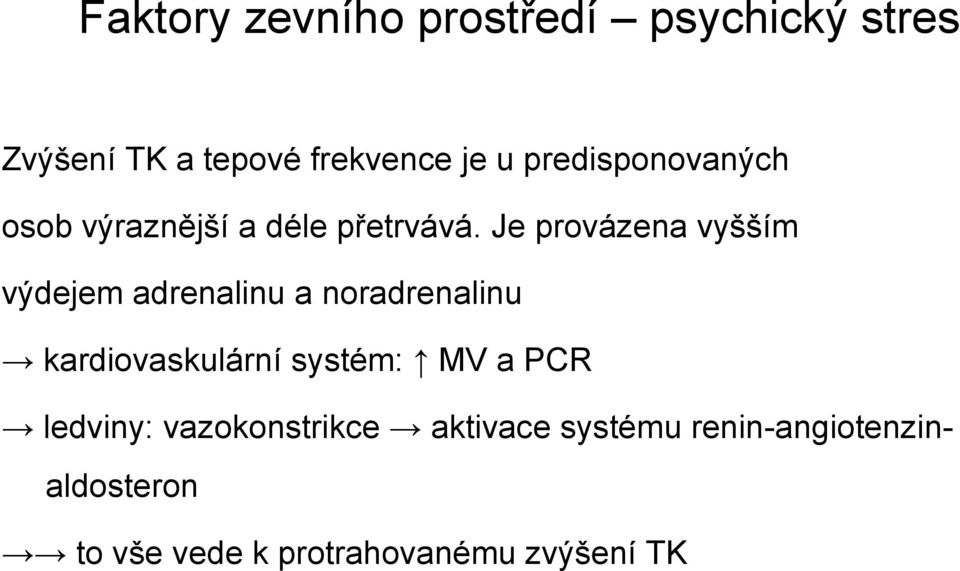 Faktory zevního prostředí – psychický stres

Zvýšení TK a tepové frekvence je u predisponovaných osob výraznější a déle přetrvává. Je provázena vyšším výdejem adrenalinu a noradrenalinu

→ kardiovaskulární systém: ↑ MV a PCR

→ ledviny: vazokonstrikce → aktivace systému renin-angiotenzin-aldosteron

→→ to vše vede k protrahovanému zvýšení TK